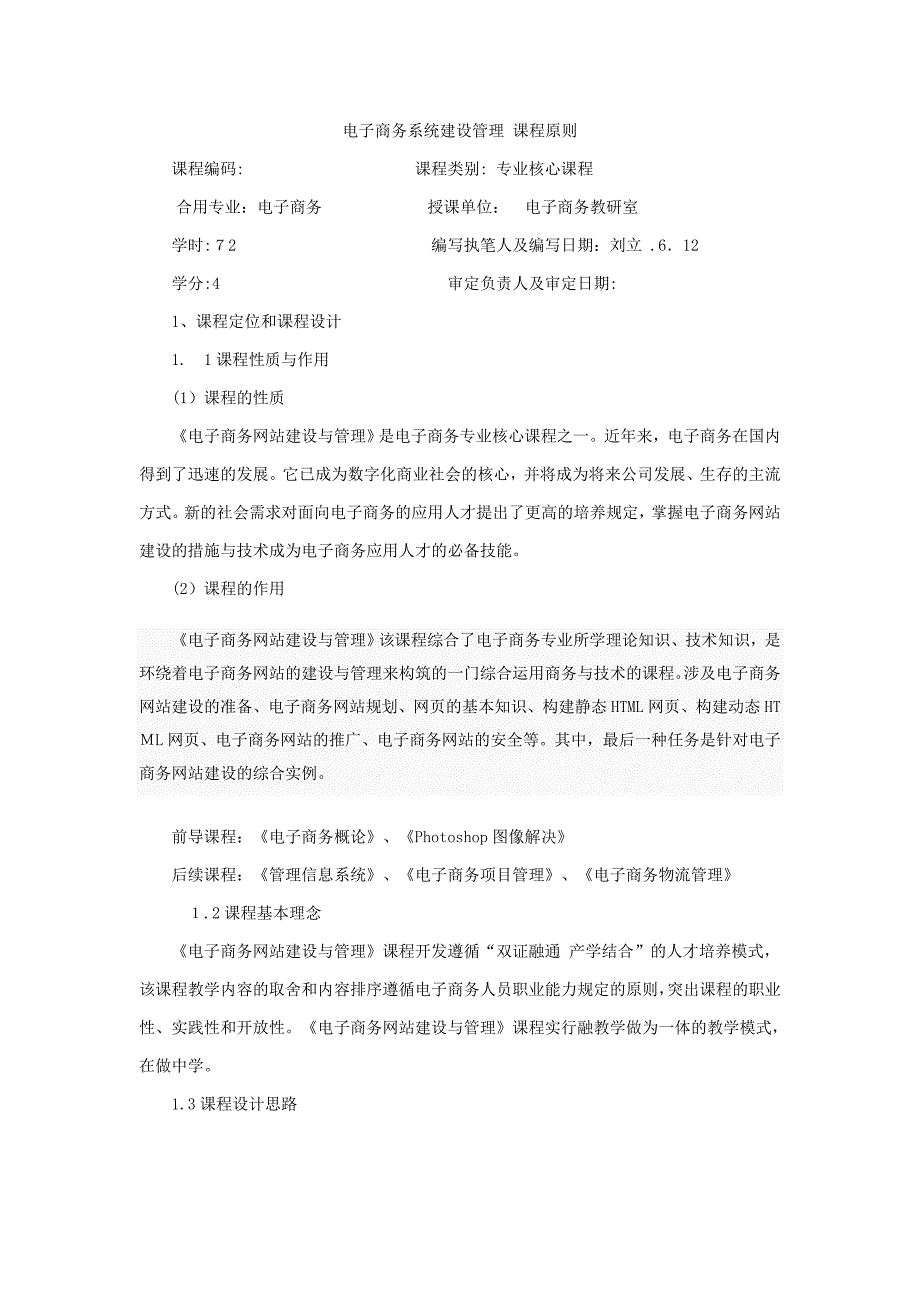 电子商务系统建设管理 课程原则

课程编码: 课程类别: 专业核心课程

合用专业：电子商务 授课单位： 电子商务教研室

学时:72 编写执笔人及编写日期：刘立 .6. 12

学分:4 审定负责人及审定日期:

1、课程定位和课程设计

1. 1课程性质与作用

(1) 课程的性质

《电子商务网站建设与管理》是电子商务专业核心课程之一。近年来，电子商务在国内得到了迅速的发展。它已成为数字化商业社会的核心，并将成为将来公司发展、生存的主流方式。新的社会需求对面向电子商务的应用人才提出了更高的培养规定，掌握电子商务网站建设的措施与技术成为电子商务应用人才的必备技能。

(2) 课程的作用

《电子商务网站建设与管理》该课程综合了电子商务专业所学理论知识、技术知识，是环绕着电子商务网站的建设与管理来构筑的一门综合运用商务与技术的课程。涉及电子商务网站建设的准备、电子商务网站规划、网页的基本知识、构建静态HTML网页、构建动态HTML网页、电子商务网站的推广、电子商务网站的安全等。其中，最后一种任务是针对电子商务网站建设的综合实例。

前导课程：《电子商务概论》、《Photoshop图像解决》

后续课程：《管理信息系统》、《电子商务项目管理》、《电子商务物流管理》

1.2课程基本理念

《电子商务网站建设与管理》课程开发遵循“双证融通 产学结合”的人才培养模式，该课程教学内容的取舍和内容排序遵循电子商务人员职业能力规定的原则，突出课程的职业性、实践性和开放性。《电子商务网站建设与管理》课程实行融教学做为一体的教学模式，在做中学。

1.3课程设计思路